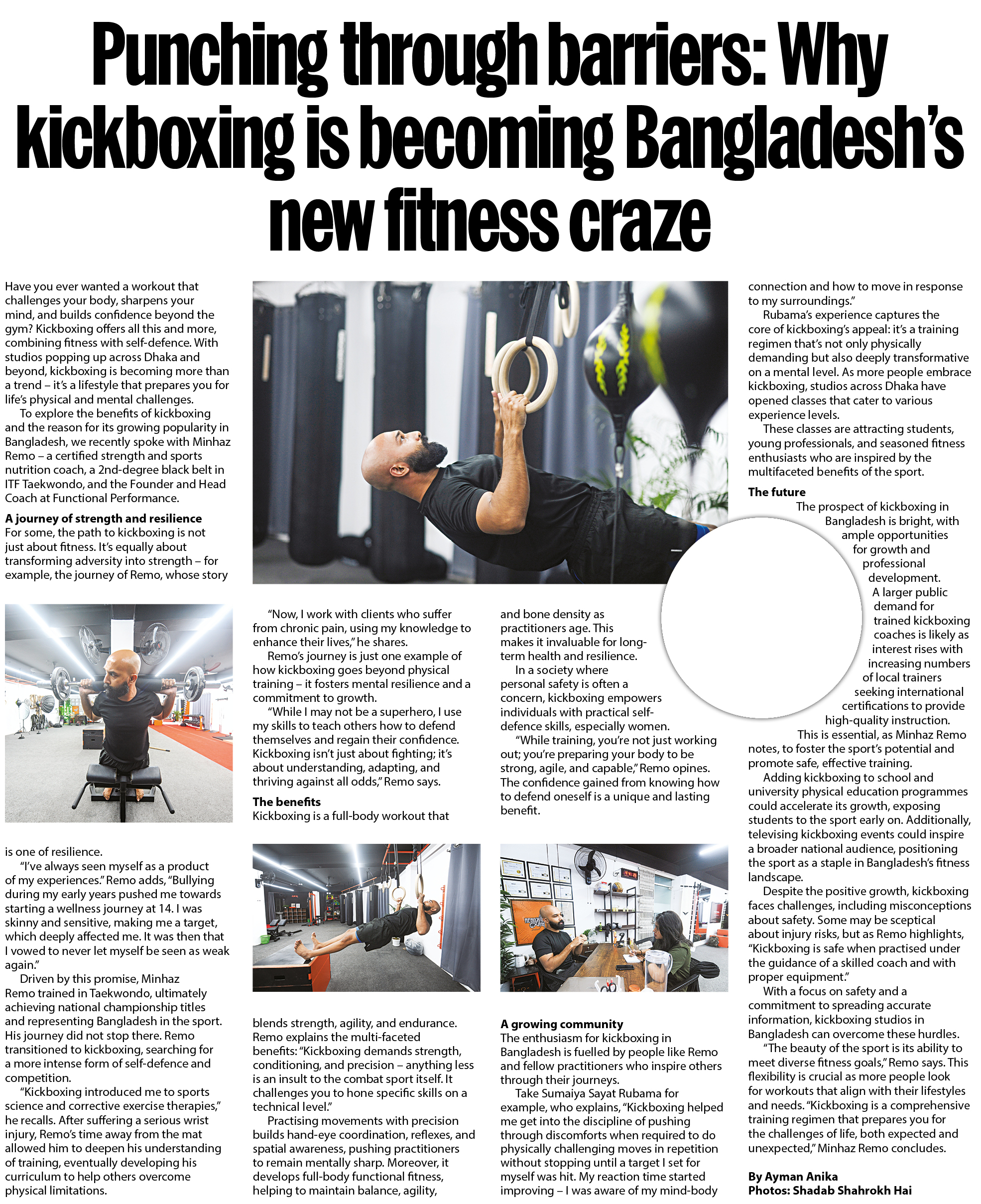 Punching through barriers: Why kickboxing is becoming Bangladesh's new fitness craze

Have you ever wanted a workout that challenges your body, sharpens your mind, and builds confidence beyond the gym? Kickboxing offers all this and more, combining fitness with self-defence. With studios popping up across Dhaka and beyond, kickboxing is becoming more than a trend – it's a lifestyle that prepares you for life's physical and mental challenges.

To explore the benefits of kickboxing and the reason for its growing popularity in Bangladesh, we recently spoke with Minhaz Remo – a certified strength and sports nutrition coach, a 2nd-degree black belt in ITF Taekwondo, and the Founder and Head Coach at Functional Performance.

A journey of strength and resilience

For some, the path to kickboxing is not just about fitness. It's equally about transforming adversity into strength – for example, the journey of Remo, whose story is one of resilience.

"I've always seen myself as a product of my experiences." Remo adds, "Bullying during my early years pushed me towards starting a wellness journey at 14. I was skinny and sensitive, making me a target, which deeply affected me. It was then that I vowed to never let myself be seen as weak again."

Driven by this promise, Minhaz Remo trained in Taekwondo, ultimately achieving national championship titles and representing Bangladesh in the sport. His journey did not stop there. Remo transitioned to kickboxing, searching for a more intense form of self-defence and competition.

"Kickboxing introduced me to sports science and corrective exercise therapies," he recalls. After suffering a serious wrist injury, Remo's time away from the mat allowed him to deepen his understanding of training, eventually developing his curriculum to help others overcome physical limitations.

"Now, I work with clients who suffer from chronic pain, using my knowledge to enhance their lives," he shares.

Remo's journey is just one example of how kickboxing goes beyond physical training – it fosters mental resilience and a commitment to growth.

"While I may not be a superhero, I use my skills to teach others how to defend themselves and regain their confidence. Kickboxing isn't just about fighting; it's about understanding, adapting, and thriving against all odds," Remo says.

The benefits

Kickboxing is a full-body workout that blends strength, agility, and endurance. Remo explains the multi-faceted benefits: "Kickboxing demands strength, conditioning, and precision – anything less is an insult to the combat sport itself. It challenges you to hone specific skills on a technical level."

Practising movements with precision builds hand-eye coordination, reflexes, and spatial awareness, pushing practitioners to remain mentally sharp. Moreover, it develops full-body functional fitness, helping to maintain balance, agility, and bone density as practitioners age. This makes it invaluable for long-term health and resilience.

In a society where personal safety is often a concern, kickboxing empowers individuals with practical self-defence skills, especially women.

"While training, you're not just working out; you're preparing your body to be strong, agile, and capable," Remo opines. The confidence gained from knowing how to defend oneself is a unique and lasting benefit.

A growing community

The enthusiasm for kickboxing in Bangladesh is fuelled by people like Remo and fellow practitioners who inspire others through their journeys.

Take Sumaiya Sayat Rubama for example, who explains, "Kickboxing helped me get into the discipline of pushing through discomforts when required to do physically challenging moves in repetition without stopping until a target I set for myself was hit. My reaction time started improving – I was aware of my mind-body connection and how to move in response to my surroundings."

Rubama's experience captures the core of kickboxing's appeal: it's a training regimen that's not only physically demanding but also deeply transformative on a mental level. As more people embrace kickboxing, studios across Dhaka have opened classes that cater to various experience levels.

These classes are attracting students, young professionals, and seasoned fitness enthusiasts who are inspired by the multifaceted benefits of the sport.

The future

The prospect of kickboxing in Bangladesh is bright, with ample opportunities for growth and professional development. A larger public demand for trained kickboxing coaches is likely as interest rises with increasing numbers of local trainers seeking international certifications to provide high-quality instruction.

This is essential, as Minhaz Remo notes, to foster the sport's potential and promote safe, effective training.

Adding kickboxing to school and university physical education programmes could accelerate its growth, exposing students to the sport early on. Additionally, televising kickboxing events could inspire a broader national audience, positioning the sport as a staple in Bangladesh's fitness landscape.

Despite the positive growth, kickboxing faces challenges, including misconceptions about safety. Some may be sceptical about injury risks, but as Remo highlights, "Kickboxing is safe when practised under the guidance of a skilled coach and with proper equipment."

With a focus on safety and a commitment to spreading accurate information, kickboxing studios in Bangladesh can overcome these hurdles.

"The beauty of the sport is its ability to meet diverse fitness goals," Remo says. This flexibility is crucial as more people look for workouts that align with their lifestyles and needs. "Kickboxing is a comprehensive training regimen that prepares you for the challenges of life, both expected and unexpected," Minhaz Remo concludes.

By Ayman Anika
Photos: Shadab Shahrokh Hai